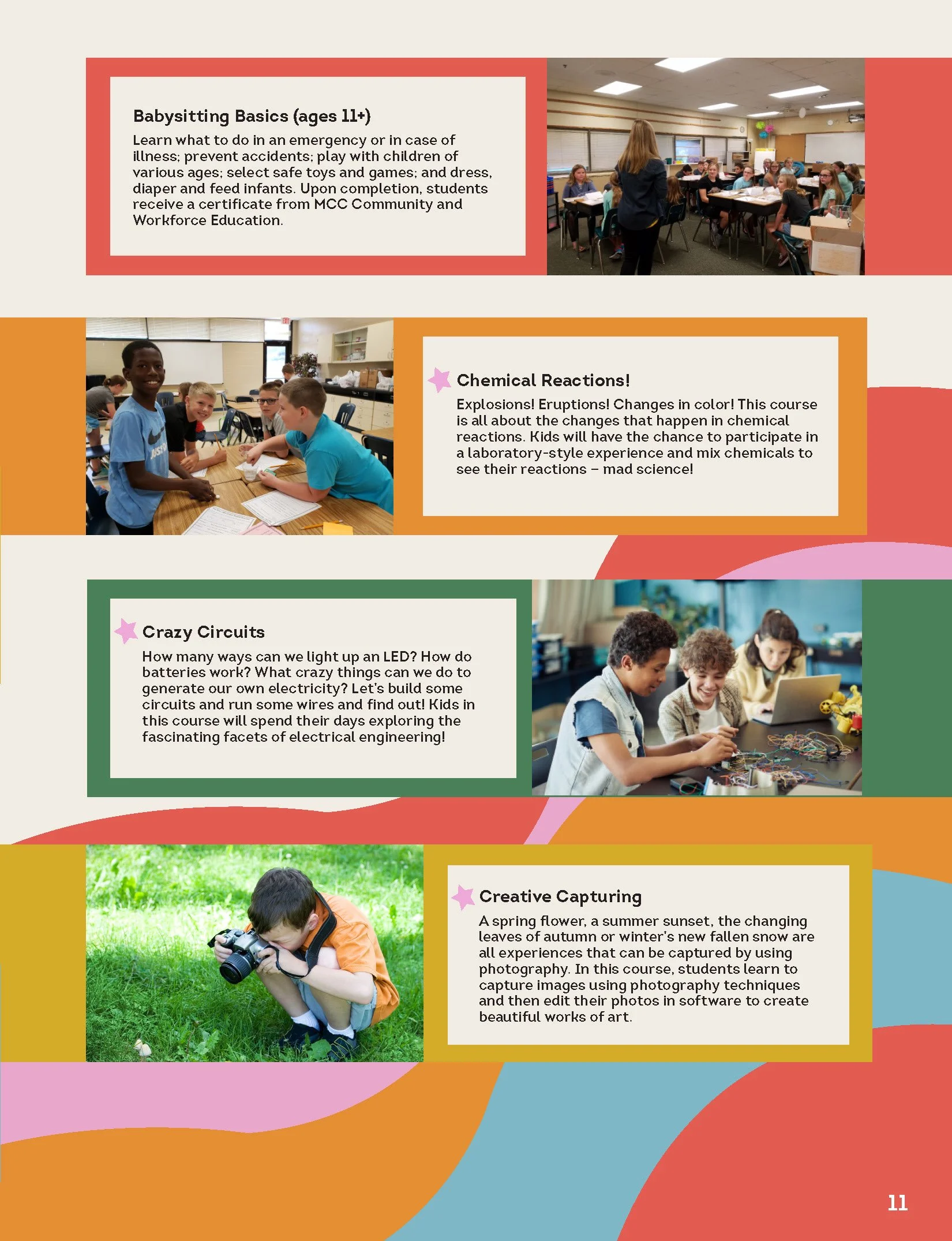 Babysitting Basics (ages 11+)
Learn what to do in an emergency or in case of illness; prevent accidents; play with children of various ages; select safe toys and games; and dress, diaper and feed infants. Upon completion, students receive a certificate from MCC Community and Workforce Education.

Chemical Reactions!
Explosions! Eruptions! Changes in color! This course is all about the changes that happen in chemical reactions. Kids will have the chance to participate in a laboratory-style experience and mix chemicals to see their reactions – mad science!

Crazy Circuits
How many ways can we light up an LED? How do batteries work? What crazy things can we do to generate our own electricity? Let's build some circuits and run some wires and find out! Kids in this course will spend their days exploring the fascinating facets of electrical engineering!

Creative Capturing
A spring flower, a summer sunset, the changing leaves of autumn or winter's new fallen snow are all experiences that can be captured by using photography. In this course, students learn to capture images using photography techniques and then edit their photos in software to create beautiful works of art.

11